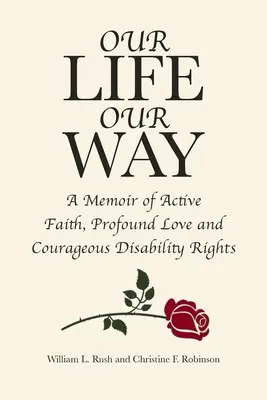 OUR
LIFE
OUR
WAY

A Memoir of Active Faith, Profound Love and Courageous Disability Rights

William L. Rush and Christine F. Robinson